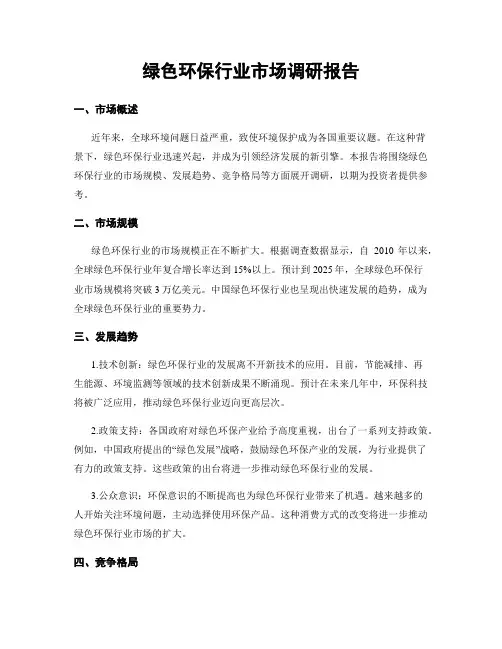 绿色环保行业市场调研报告

一、市场概述

近年来，全球环境问题日益严重，致使环境保护成为各国重要议题。在这种背景下，绿色环保行业迅速兴起，并成为引领经济发展的新引擎。本报告将围绕绿色环保行业的市场规模、发展趋势、竞争格局等方面展开调研，以期为投资者提供参考。

二、市场规模

绿色环保行业的市场规模正在不断扩大。根据调查数据显示，自 2010 年以来，全球绿色环保行业年复合增长率达到 15%以上。预计到 2025 年，全球绿色环保行业市场规模将突破 3 万亿美元。中国绿色环保行业也呈现出快速发展的趋势，成为全球绿色环保行业的重要势力。

三、发展趋势

1.技术创新：绿色环保行业的发展离不开新技术的应用。目前，节能减排、再生能源、环境监测等领域的技术创新成果不断涌现。预计在未来几年中，环保科技将被广泛应用，推动绿色环保行业迈向更高层次。

2.政策支持：各国政府对绿色环保产业给予高度重视，出台了一系列支持政策。例如，中国政府提出的“绿色发展”战略，鼓励绿色环保产业的发展，为行业提供了有力的政策支持。这些政策的出台将进一步推动绿色环保行业的发展。

3.公众意识：环保意识的不断提高也为绿色环保行业带来了机遇。越来越多的人开始关注环境问题，主动选择使用环保产品。这种消费方式的改变将进一步推动绿色环保行业市场的扩大。

四、竞争格局